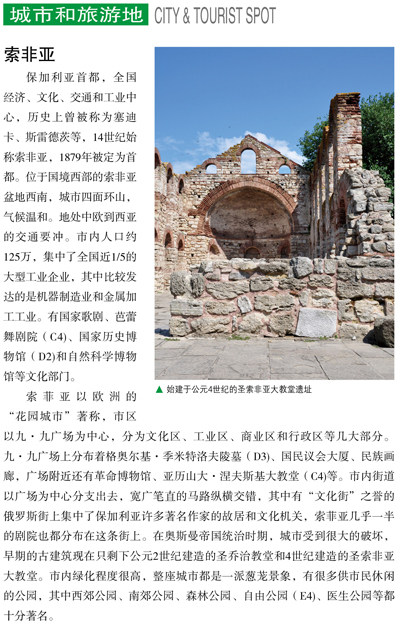 城市和旅游地 CITY & TOURIST SPOT

索非亚

保加利亚首都，全国经济、文化、交通和工业中心，历史上曾被称为塞迪卡、斯雷德茨等，14世纪始称索非亚，1879年被定为首都。位于国境西部的索非亚盆地西南，城市四面环山，气候温和。地处中欧到西亚的交通要冲。市内人口约125万，集中了全国近1/5的大型工业企业，其中比较发达的是机器制造业和金属加工工业。有国家歌剧、芭蕾舞剧院（C4）、国家历史博物馆（D2）和自然科学博物馆等文化部门。

▲ 始建于公元4世纪的圣索非亚大教堂遗址

索菲亚以欧洲的“花园城市”著称，市区以九·九广场为中心，分为文化区、工业区、商业区和行政区等几大部分。九·九广场上分布着格奥尔基·季米特洛夫陵墓（D3）、国民议会大厦、民族画廊，广场附近还有革命博物馆、亚历山大·涅夫斯基大教堂（C4）等。市内街道以广场为中心分支出去，宽广笔直的马路纵横交错，其中有“文化街”之誉的俄罗斯街上集中了保加利亚许多著名作家的故居和文化机关，索菲亚几乎一半的剧院也都分布在这条街上。在奥斯曼帝国统治时期，城市受到很大的破坏，早期的古建筑现在只剩下公元2世纪建造的圣乔治教堂和4世纪建造的圣索非亚大教堂。市内绿化程度很高，整座城市都是一派葱茏景象，有很多供市民休闲的公园，其中西郊公园、南郊公园、森林公园、自由公园（E4）、医生公园等都十分著名。